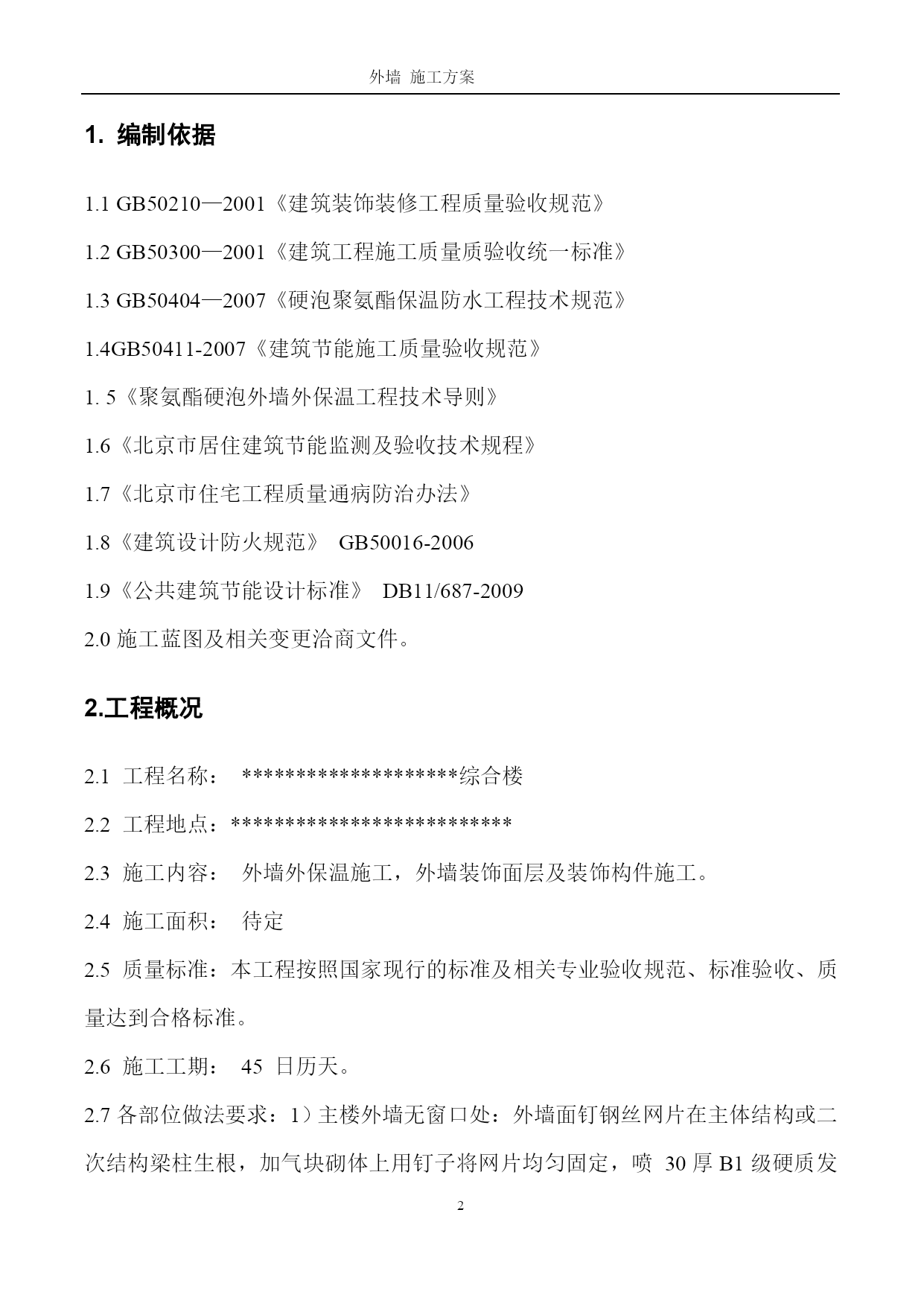 外墙 施工方案

1. 编制依据

1.1 GB50210—2001《建筑装饰装修工程质量验收规范》

1.2 GB50300—2001《建筑工程施工质量质验收统一标准》

1.3 GB50404—2007《硬泡聚氨酯保温防水工程技术规范》

1.4GB50411-2007《建筑节能施工质量验收规范》

1. 5《聚氨酯硬泡外墙外保温工程技术导则》

1.6《北京市居住建筑节能监测及验收技术规程》

1.7《北京市住宅工程质量通病防治办法》

1.8《建筑设计防火规范》 GB50016-2006

1.9《公共建筑节能设计标准》 DB11/687-2009

2.0 施工蓝图及相关变更洽商文件。

2.工程概况

2.1 工程名称： ********************综合楼

2.2 工程地点：**************************

2.3 施工内容： 外墙外保温施工，外墙装饰面层及装饰构件施工。

2.4 施工面积： 待定

2.5 质量标准：本工程按照国家现行的标准及相关专业验收规范、标准验收、质量达到合格标准。

2.6 施工工期： 45 日历天。

2.7 各部位做法要求：1）主楼外墙无窗口处：外墙面钉钢丝网片在主体结构或二次结构梁柱生根，加气块砌体上用钉子将网片均匀固定，喷 30 厚 B1 级硬质发

2